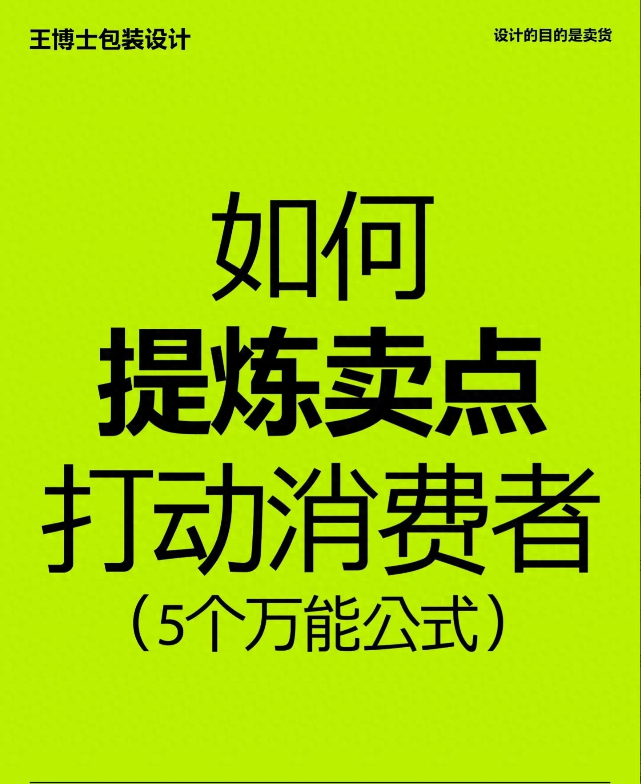 王博士包装设计

设计的目的是卖货

如何
提炼卖点
打动消费者
（5个万能公式）